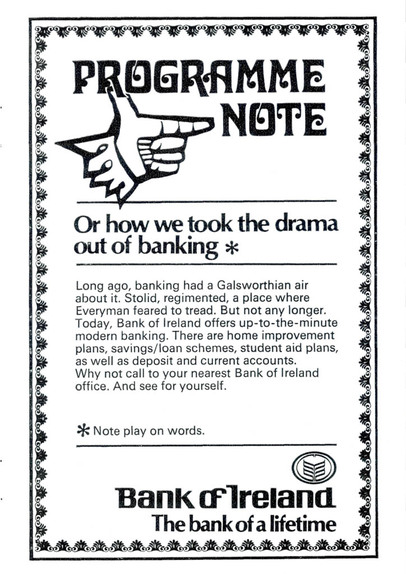 PROGRAMME NOTE

Or how we took the drama out of banking *

Long ago, banking had a Galsworthian air about it. Stolid, regimented, a place where Everyman feared to tread. But not any longer. Today, Bank of Ireland offers up-to-the-minute modern banking. There are home improvement plans, savings/loan schemes, student aid plans, as well as deposit and current accounts. Why not call to your nearest Bank of Ireland office. And see for yourself.

* Note play on words.

Bank of Ireland
The bank of a lifetime